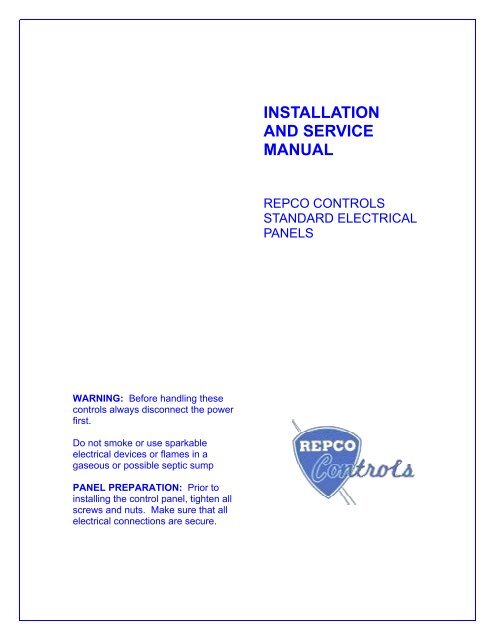 INSTALLATION AND SERVICE MANUAL

REPCO CONTROLS STANDARD ELECTRICAL PANELS

WARNING: Before handling these controls always disconnect the power first.

Do not smoke or use sparkable electrical devices or flames in a gaseous or possible septic sump

PANEL PREPARATION: Prior to installing the control panel, tighten all screws and nuts. Make sure that all electrical connections are secure.

REPCO Controls